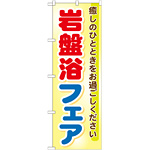 癒しのひとときをお過ごしください

岩盤浴フェア